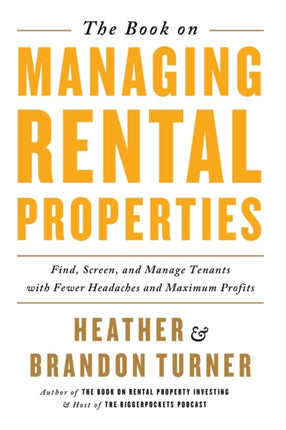 The Book on
MANAGING RENTAL PROPERTIES

Find, Screen, and Manage Tenants with Fewer Headaches and Maximum Profits

HEATHER & BRANDON TURNER

Author of THE BOOK ON RENTAL PROPERTY INVESTING
& Host of THE BIGGERPOCKETS PODCAST